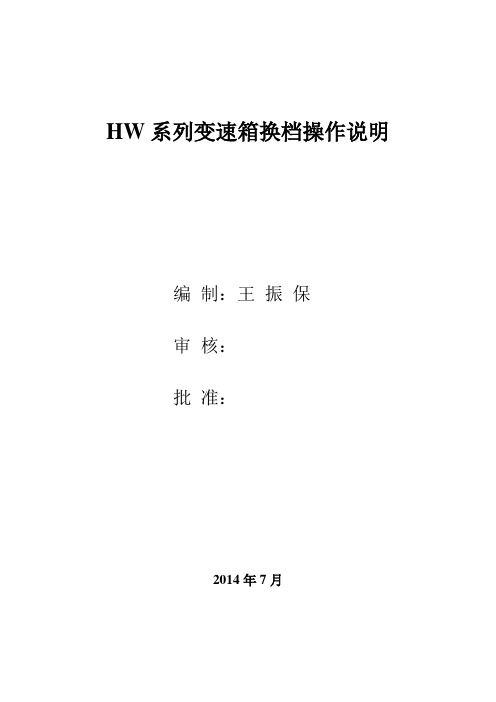 HW 系列变速箱换档操作说明

编 制：王 振 保

审 核：

批 准：

2014 年 7 月